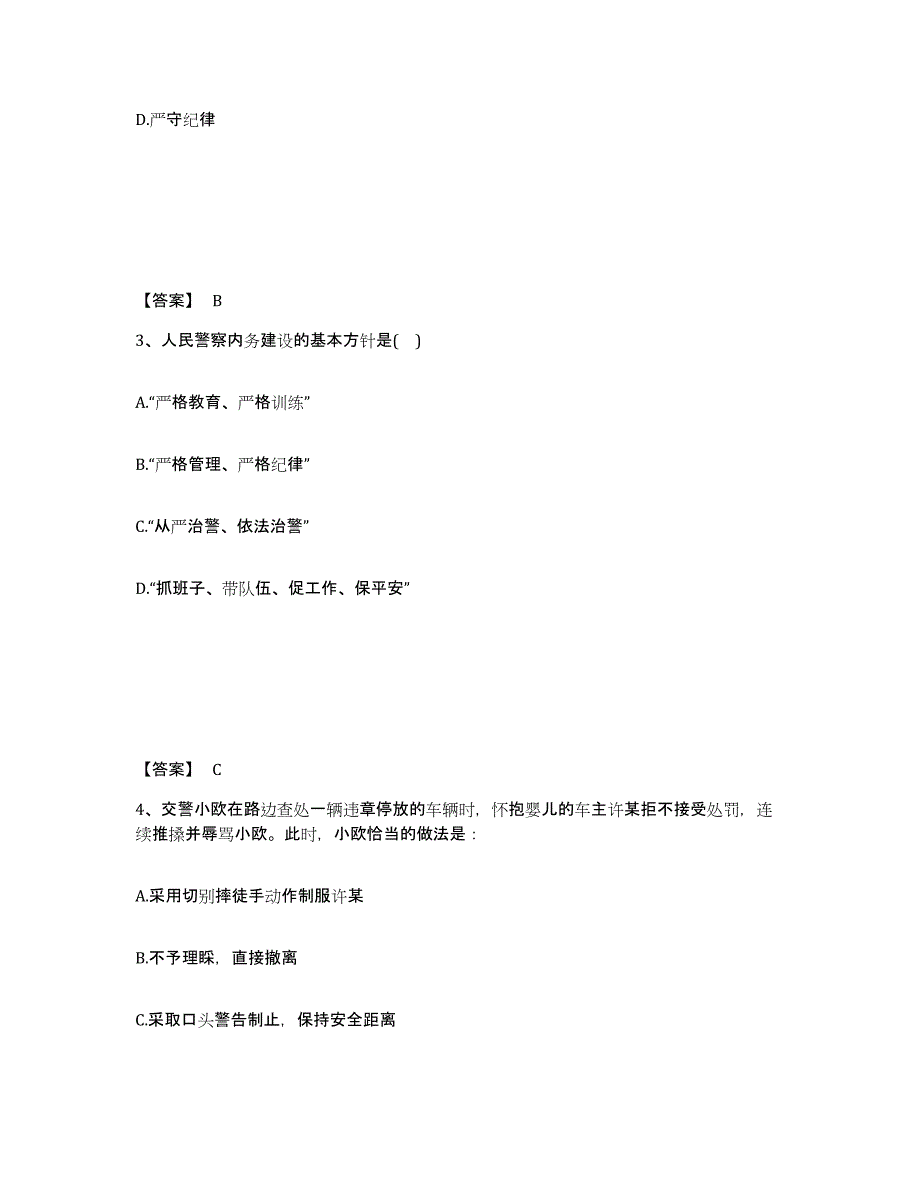 D.严守纪律

【答案】 B

3、人民警察内务建设的基本方针是( )

A.“严格教育、严格训练”

B.“严格管理、严格纪律”

C.“从严治警、依法治警”

D.“抓班子、带队伍、促工作、保平安”

【答案】 C

4、交警小欧在路边查处一辆违章停放的车辆时，怀抱婴儿的车主许某拒不接受处罚，连续推搡并辱骂小欧。此时，小欧恰当的做法是：

A.采用切别摔徒手动作制服许某

B.不予理睬，直接撤离

C.采取口头警告制止，保持安全距离